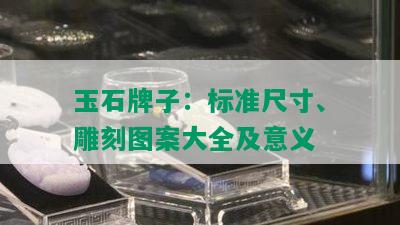 玉石牌子：标准尺寸、雕刻图案大全及意义